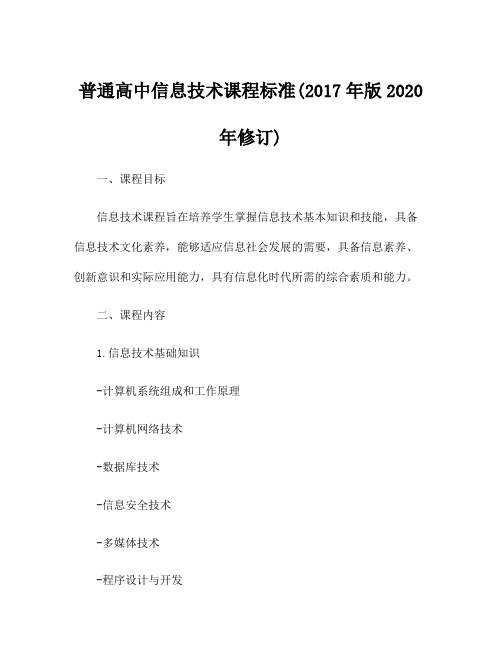 普通高中信息技术课程标准(2017年版2020年修订)

一、课程目标

信息技术课程旨在培养学生掌握信息技术基本知识和技能，具备信息技术文化素养，能够适应信息社会发展的需要，具备信息素养、创新意识和实际应用能力，具有信息化时代所需的综合素质和能力。

二、课程内容

1.信息技术基础知识

-计算机系统组成和工作原理

-计算机网络技术

-数据库技术

-信息安全技术

-多媒体技术

-程序设计与开发